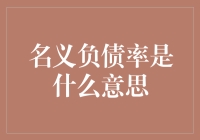 名义负债率是什么意思